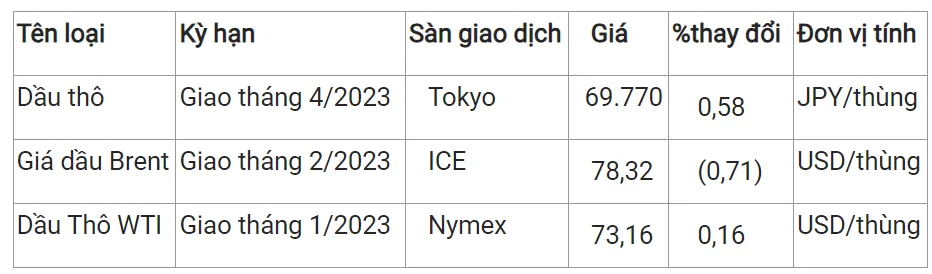 | Tên loại | Kỳ hạn | Sàn giao dịch | Giá | %thay đổi | Đơn vị tính |
|---|---|---|---|---|---|
| Dầu thô | Giao tháng 4/2023 | Tokyo | 69.770 | 0,58 | JPY/thùng |
| Giá dầu Brent | Giao tháng 2/2023 | ICE | 78,32 | (0,71) | USD/thùng |
| Dầu Thô WTI | Giao tháng 1/2023 | Nymex | 73,16 | 0,16 | USD/thùng |